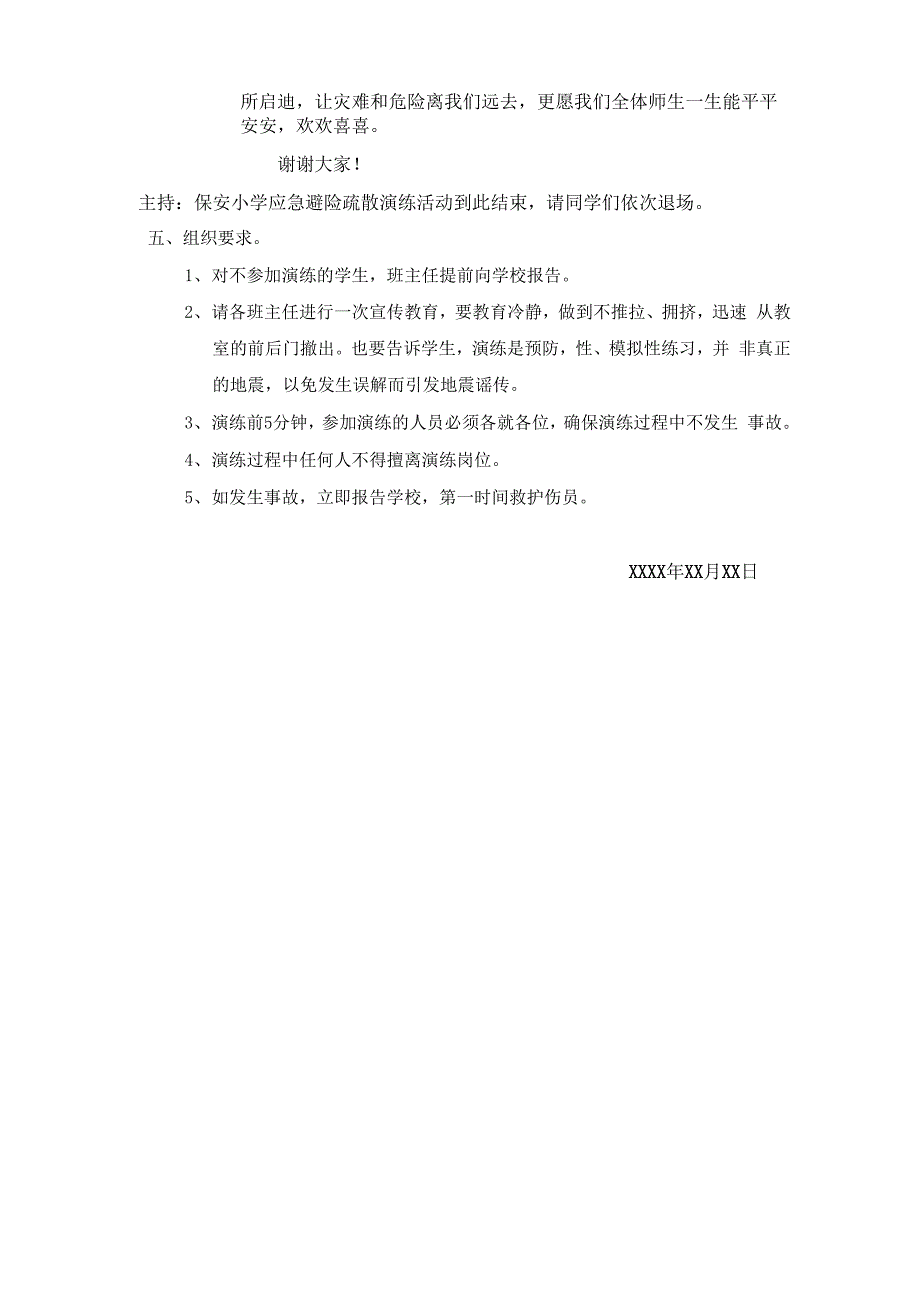 所启迪，让灾难和危险离我们远去，更愿我们全体师生一生能平平安安，欢欢喜喜。

谢谢大家！

主持：保安小学应急避险疏散演练活动到此结束，请同学们依次退场。

五、组织要求。

1、对不参加演练的学生，班主任提前向学校报告。

2、请各班主任进行一次宣传教育，要教育冷静，做到不推拉、拥挤，迅速 从教室的前后门撤出。也要告诉学生，演练是预防，性、模拟性练习，并 非真正的地震，以免发生误解而引发地震谣传。

3、演练前5分钟，参加演练的人员必须各就各位，确保演练过程中不发生 事故。

4、演练过程中任何人不得擅离演练岗位。

5、如发生事故，立即报告学校，第一时间救护伤员。

XXXX年XX月XX日